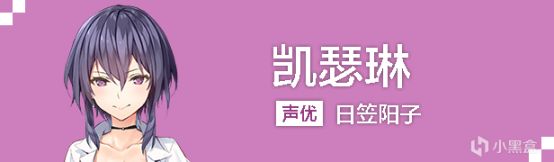 凯瑟琳

声优 日笠阳子

小黑盒